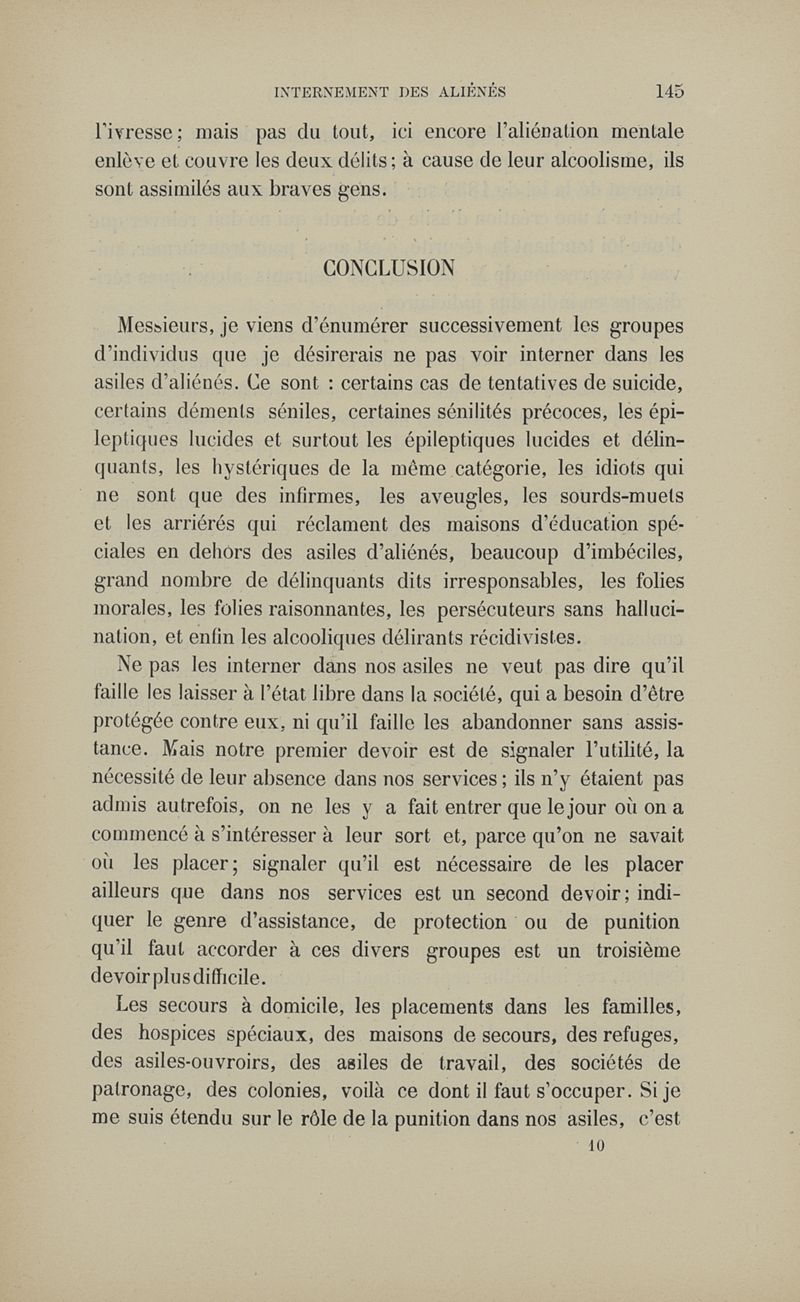 INTERNEMENT DES ALIÉNÉS 145

l'ivresse ; mais pas du tout, ici encore l'aliénation mentale enlève et couvre les deux délits ; à cause de leur alcoolisme, ils sont assimilés aux braves gens.

CONCLUSION

Messieurs, je viens d'énumérer successivement les groupes d'individus que je désirerais ne pas voir interner dans les asiles d'aliénés. Ce sont : certains cas de tentatives de suicide, certains déments séniles, certaines sénilités précoces, les épileptiques lucides et surtout les épileptiques lucides et délinquants, les hystériques de la même catégorie, les idiots qui ne sont que des infirmes, les aveugles, les sourds-muets et les arriérés qui réclament des maisons d'éducation spéciales en dehors des asiles d'aliénés, beaucoup d'imbéciles, grand nombre de délinquants dits irresponsables, les folies morales, les folies raisonnantes, les persécuteurs sans hallucination, et enfin les alcooliques délirants récidivistes.

Ne pas les interner dans nos asiles ne veut pas dire qu'il faille les laisser à l'état libre dans la société, qui a besoin d'être protégée contre eux, ni qu'il faille les abandonner sans assistance. Mais notre premier devoir est de signaler l'utilité, la nécessité de leur absence dans nos services ; ils n'y étaient pas admis autrefois, on ne les y a fait entrer que le jour où on a commencé à s'intéresser à leur sort et, parce qu'on ne savait où les placer ; signaler qu'il est nécessaire de les placer ailleurs que dans nos services est un second devoir ; indiquer le genre d'assistance, de protection ou de punition qu'il faut accorder à ces divers groupes est un troisième devoir plus difficile.

Les secours à domicile, les placements dans les familles, des hospices spéciaux, des maisons de secours, des refuges, des asiles-ouvroirs, des asiles de travail, des sociétés de patronage, des colonies, voilà ce dont il faut s'occuper. Si je me suis étendu sur le rôle de la punition dans nos asiles, c'est

10